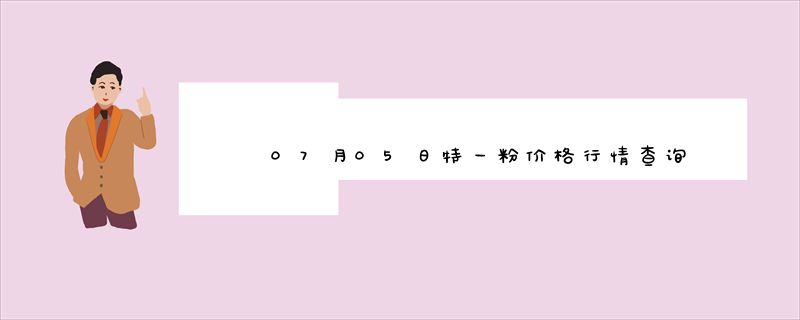 07月05日特一粉价格行情查询